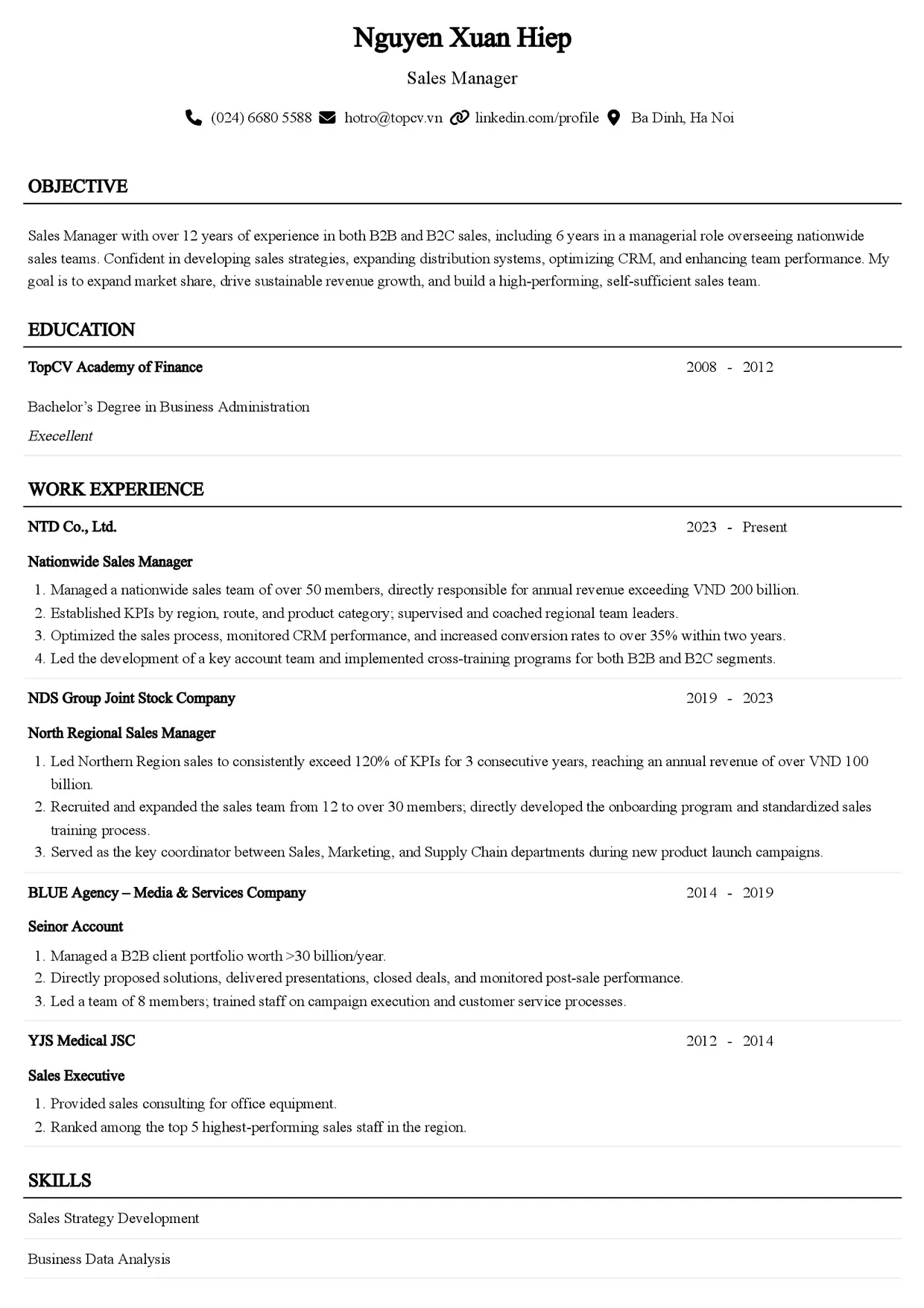 Nguyen Xuan Hiep

Sales Manager

(024) 6680 5588 hotro@topcv.vn linkedin.com/profile Ba Dinh, Ha Noi

OBJECTIVE

Sales Manager with over 12 years of experience in both B2B and B2C sales, including 6 years in a managerial role overseeing nationwide sales teams. Confident in developing sales strategies, expanding distribution systems, optimizing CRM, and enhancing team performance. My goal is to expand market share, drive sustainable revenue growth, and build a high-performing, self-sufficient sales team.

EDUCATION

TopCV Academy of Finance
2008 - 2012

Bachelor's Degree in Business Administration

Execellent

WORK EXPERIENCE

NTD Co., Ltd.
2023 - Present

Nationwide Sales Manager

1. Managed a nationwide sales team of over 50 members, directly responsible for annual revenue exceeding VND 200 billion.
2. Established KPIs by region, route, and product category; supervised and coached regional team leaders.
3. Optimized the sales process, monitored CRM performance, and increased conversion rates to over 35% within two years.
4. Led the development of a key account team and implemented cross-training programs for both B2B and B2C segments.

NDS Group Joint Stock Company
2019 - 2023

North Regional Sales Manager

1. Led Northern Region sales to consistently exceed 120% of KPIs for 3 consecutive years, reaching an annual revenue of over VND 100 billion.
2. Recruited and expanded the sales team from 12 to over 30 members; directly developed the onboarding program and standardized sales training process.
3. Served as the key coordinator between Sales, Marketing, and Supply Chain departments during new product launch campaigns.

BLUE Agency – Media & Services Company
2014 - 2019

Seinor Account

1. Managed a B2B client portfolio worth >30 billion/year.
2. Directly proposed solutions, delivered presentations, closed deals, and monitored post-sale performance.
3. Led a team of 8 members; trained staff on campaign execution and customer service processes.

YJS Medical JSC
2012 - 2014

Sales Executive

1. Provided sales consulting for office equipment.
2. Ranked among the top 5 highest-performing sales staff in the region.

SKILLS

Sales Strategy Development

Business Data Analysis